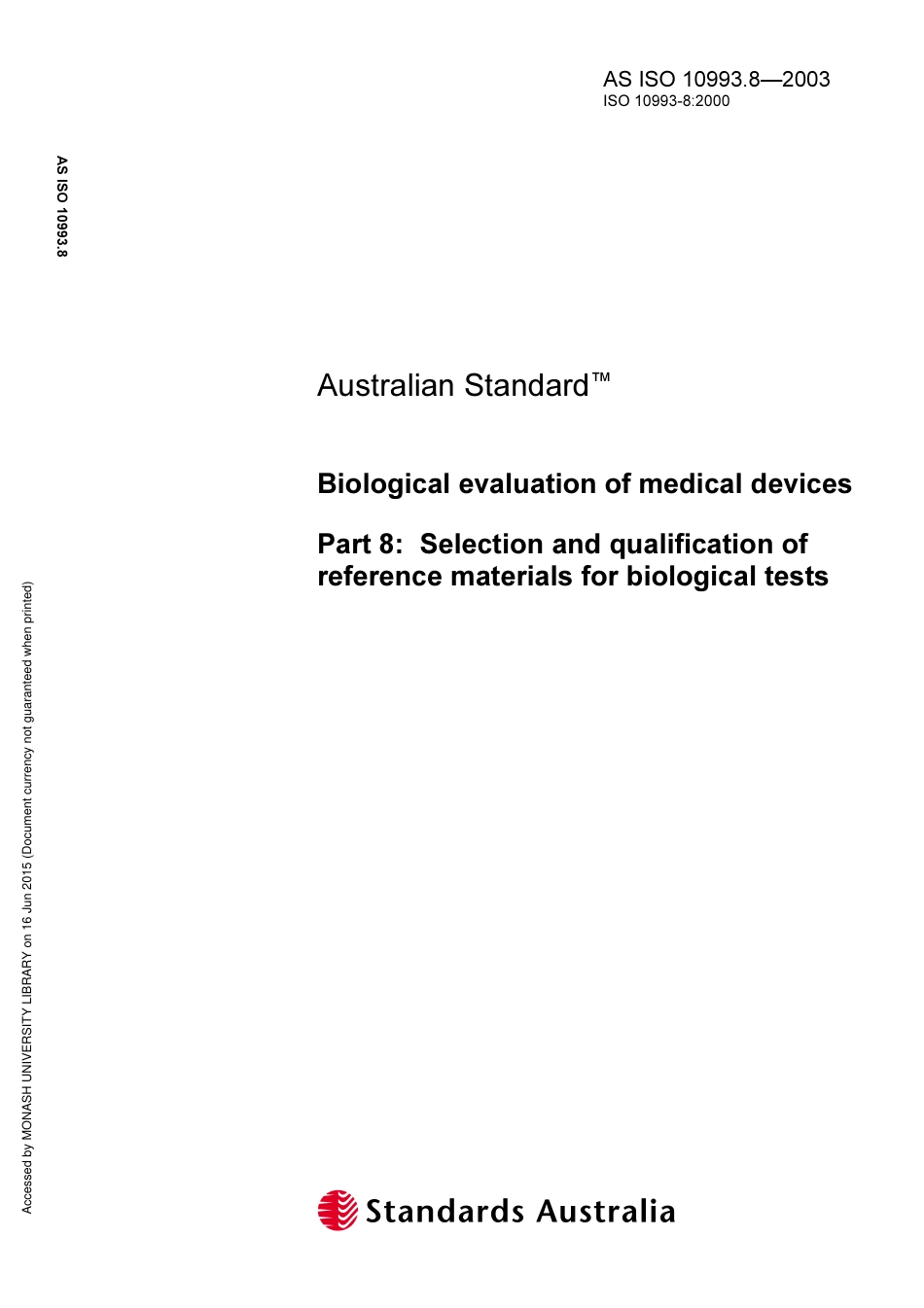 AS ISO 10993.8—2003
ISO 10993-8:2000

AS ISO 10993.8

Australian Standard™

Biological evaluation of medical devices

Part 8: Selection and qualification of reference materials for biological tests

Accessed by MONASH UNIVERSITY LIBRARY on 16 Jun 2015 (Document currency not guaranteed when printed)

Standards Australia